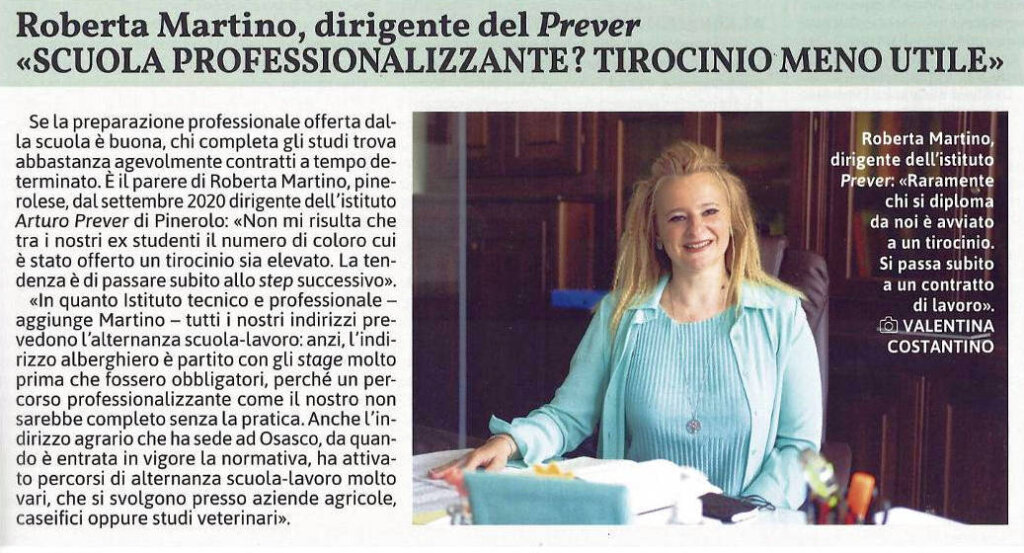 Roberta Martino, dirigente del Prever
«SCUOLA PROFESSIONALIZZANTE? TIROCINIO MENO UTILE»

Se la preparazione professionale offerta dalla scuola è buona, chi completa gli studi trova abbastanza agevolmente contratti a tempo determinato. È il parere di Roberta Martino, pinerolese, dal settembre 2020 dirigente dell'istituto Arturo Prever di Pinerolo: «Non mi risulta che tra i nostri ex studenti il numero di coloro cui è stato offerto un tirocinio sia elevato. La tendenza è di passare subito allo step successivo».

«In quanto Istituto tecnico e professionale – aggiunge Martino – tutti i nostri indirizzi prevedono l'alternanza scuola-lavoro: anzi, l'indirizzo alberghiero è partito con gli stage molto prima che fossero obbligatori, perché un percorso professionalizzante come il nostro non sarebbe completo senza la pratica. Anche l'indirizzo agrario che ha sede ad Osasco, da quando è entrata in vigore la normativa, ha attivato percorsi di alternanza scuola-lavoro molto vari, che si svolgono presso aziende agricole, caseifici oppure studi veterinari».

Roberta Martino, dirigente dell'istituto Prever: «Raramente chi si diploma da noi è avviato a un tirocinio. Si passa subito a un contratto di lavoro».

VALENTINA COSTANTINO